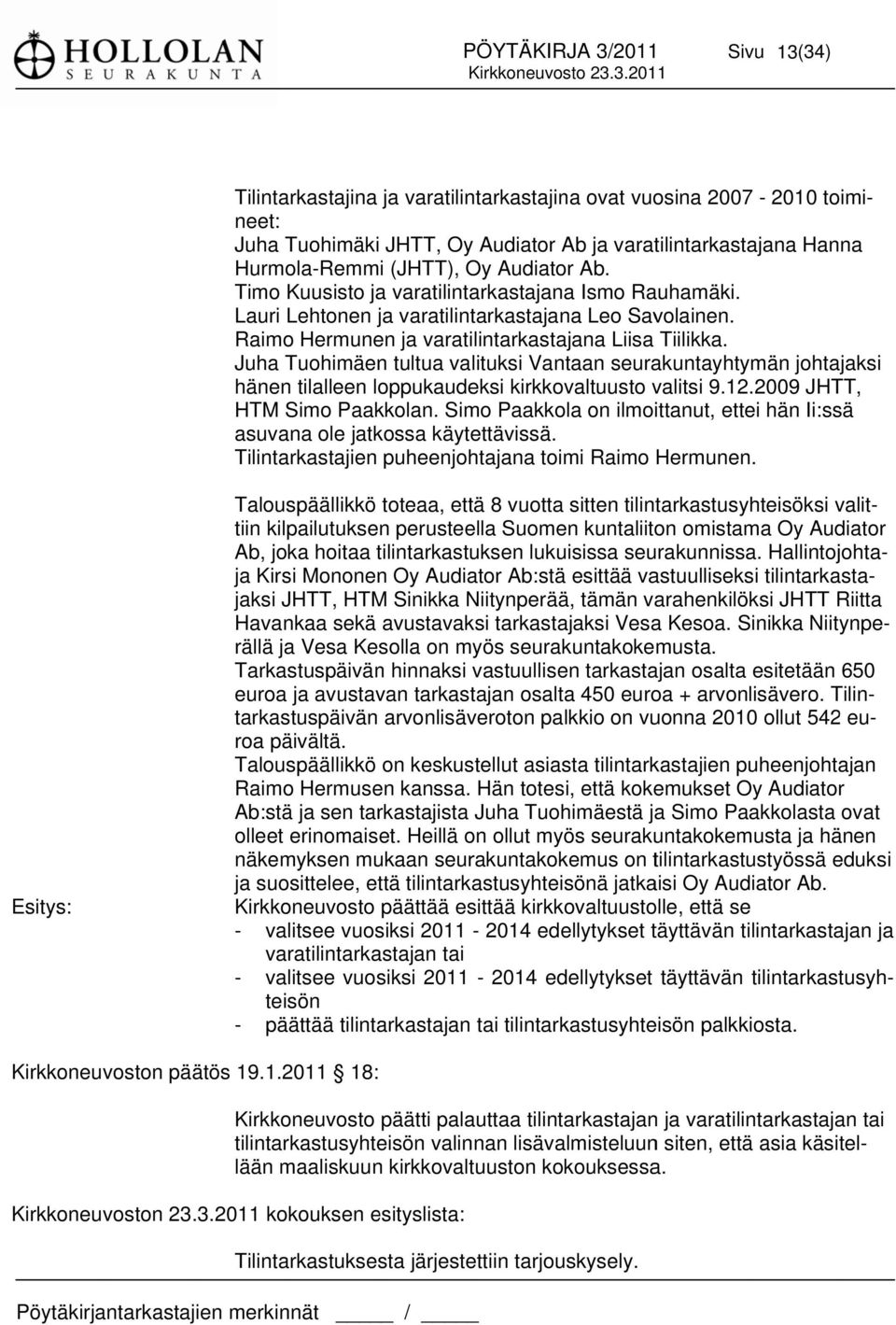 HOLLOLAN
SEURAKUNTA

PÖYTÄKIRJA 3/2011 Sivu 13(34)
Kirkkoneuvosto 23.3.2011

Tilintarkastajina ja varatilintarkastajina ovat vuosina 2007 - 2010 toimineet:
Juha Tuohimäki JHTT, Oy Audiator Ab ja varatilintarkastajana Hanna Hurmola-Remmi (JHTT), Oy Audiator Ab.
Timo Kuusisto ja varatilintarkastajana Ismo Rauhamäki.
Lauri Lehtonen ja varatilintarkastajana Leo Savolainen.
Raimo Hermunen ja varatilintarkastajana Liisa Tiilikka.
Juha Tuohimäen tultua valituksi Vantaan seurakuntayhtymän johtajaksi hänen tilalleen loppukaudeksi kirkkovaltuusto valitsi 9.12.2009 JHTT, HTM Simo Paakkolan. Simo Paakkola on ilmoittanut, ettei hän Ii:ssä asuvana ole jatkossa käytettävissä.
Tilintarkastajien puheenjohtajana toimi Raimo Hermunen.

Talouspäällikkö toteaa, että 8 vuotta sitten tilintarkastusyhteisöksi valittiin kilpailutuksen perusteella Suomen kuntaliiton omistama Oy Audiator Ab, joka hoitaa tilintarkastuksen lukuisissa seurakunnissa. Hallintojohtaja Kirsi Mononen Oy Audiator Ab:stä esittää vastuulliseksi tilintarkastajaksi JHTT, HTM Sinikka Niitynperää, tämän varahenkilöksi JHTT Riitta Havankaa sekä avustavaksi tarkastajaksi Vesa Kesoa. Sinikka Niitynperällä ja Vesa Kesolla on myös seurakuntakokemusta.
Tarkastuspäivän hinnaksi vastuullisen tarkastajan osalta esitetään 650 euroa ja avustavan tarkastajan osalta 450 euroa + arvonlisävero. Tilintarkastuspäivän arvonlisäveroton palkkio on vuonna 2010 ollut 542 euroa päivältä.
Talouspäällikkö on keskustellut asiasta tilintarkastajien puheenjohtajan Raimo Hermusen kanssa. Hän totesi, että kokemukset Oy Audiator Ab:stä ja sen tarkastajista Juha Tuohimäestä ja Simo Paakkolasta ovat olleet erinomaiset. Heillä on ollut myös seurakuntakokemusta ja hänen näkemyksen mukaan seurakuntakokemus on tilintarkastustyössä eduksi ja suosittelee, että tilintarkastusyhteisönä jatkaisi Oy Audiator Ab.

Esitys: Kirkkoneuvosto päättää esittää kirkkovaltuustolle, että se
- valitsee vuosiksi 2011 - 2014 edellytykset täyttävän tilintarkastajan ja varatilintarkastajan tai
- valitsee vuosiksi 2011 - 2014 edellytykset täyttävän tilintarkastusyhteisön
- päättää tilintarkastajan tai tilintarkastusyhteisön palkkiosta.

Kirkkoneuvoston päätös 19.1.2011 18:

Kirkkoneuvosto päätti palauttaa tilintarkastajan ja varatilintarkastajan tai tilintarkastusyhteisön valinnan lisävalmisteluun siten, että asia käsitellään maaliskuun kirkkovaltuuston kokouksessa.

Kirkkoneuvoston 23.3.2011 kokouksen esityslista:

Tilintarkastuksesta järjestettiin tarjouskysely.

Pöytäkirjantarkastajien merkinnät _____ / _____